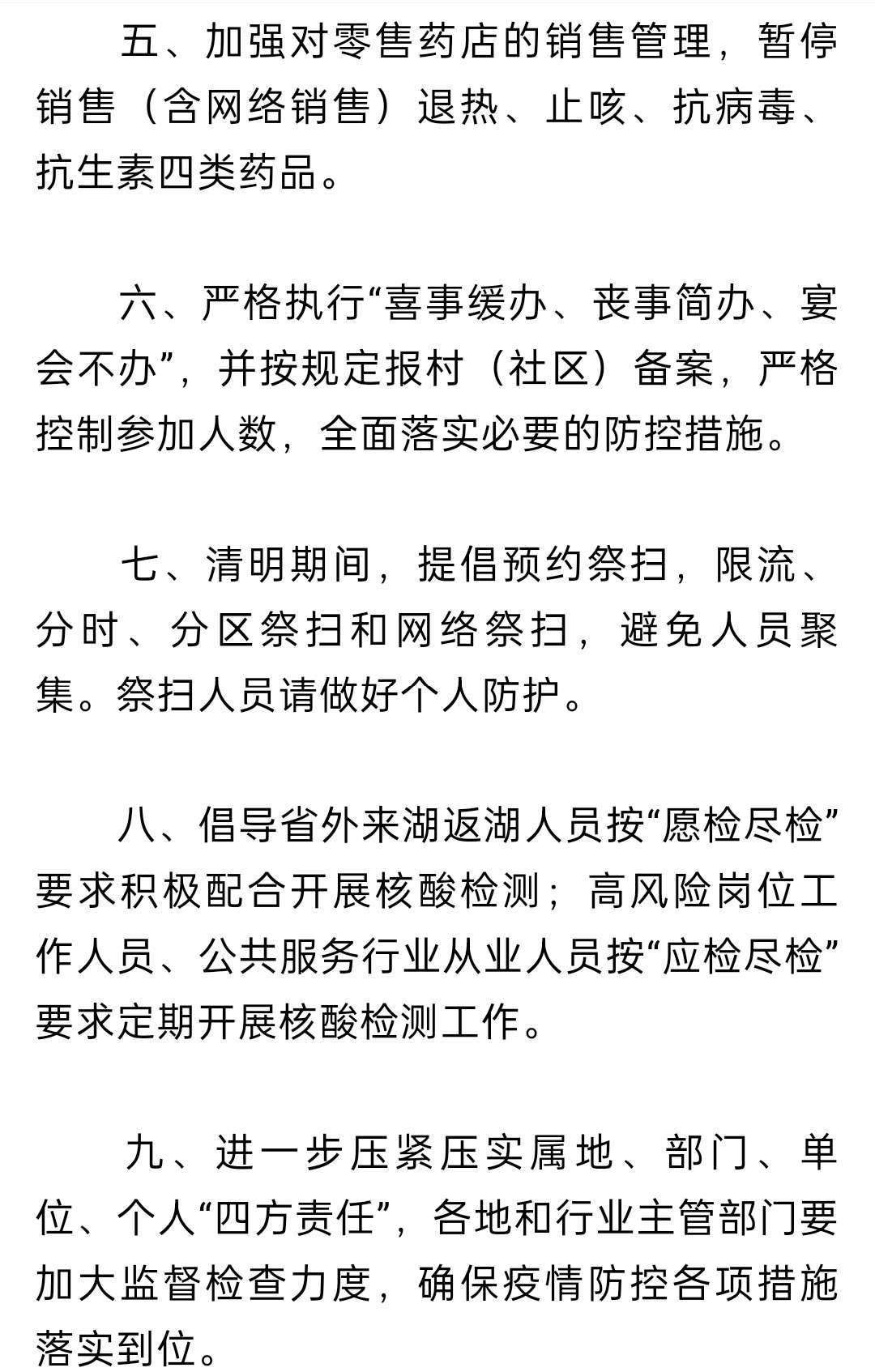 五、加强对零售药店的销售管理，暂停销售（含网络销售）退热、止咳、抗病毒、抗生素四类药品。

六、严格执行“喜事缓办、丧事简办、宴会不办”，并按规定报村（社区）备案，严格控制参加人数，全面落实必要的防控措施。

七、清明期间，提倡预约祭扫，限流、分时、分区祭扫和网络祭扫，避免人员聚集。祭扫人员请做好个人防护。

八、倡导省外来湖返湖人员按“愿检尽检”要求积极配合开展核酸检测；高风险岗位工作人员、公共服务行业从业人员按“应检尽检”要求定期开展核酸检测工作。

九、进一步压紧压实属地、部门、单位、个人“四方责任”，各地和行业主管部门要加大监督检查力度，确保疫情防控各项措施落实到位。